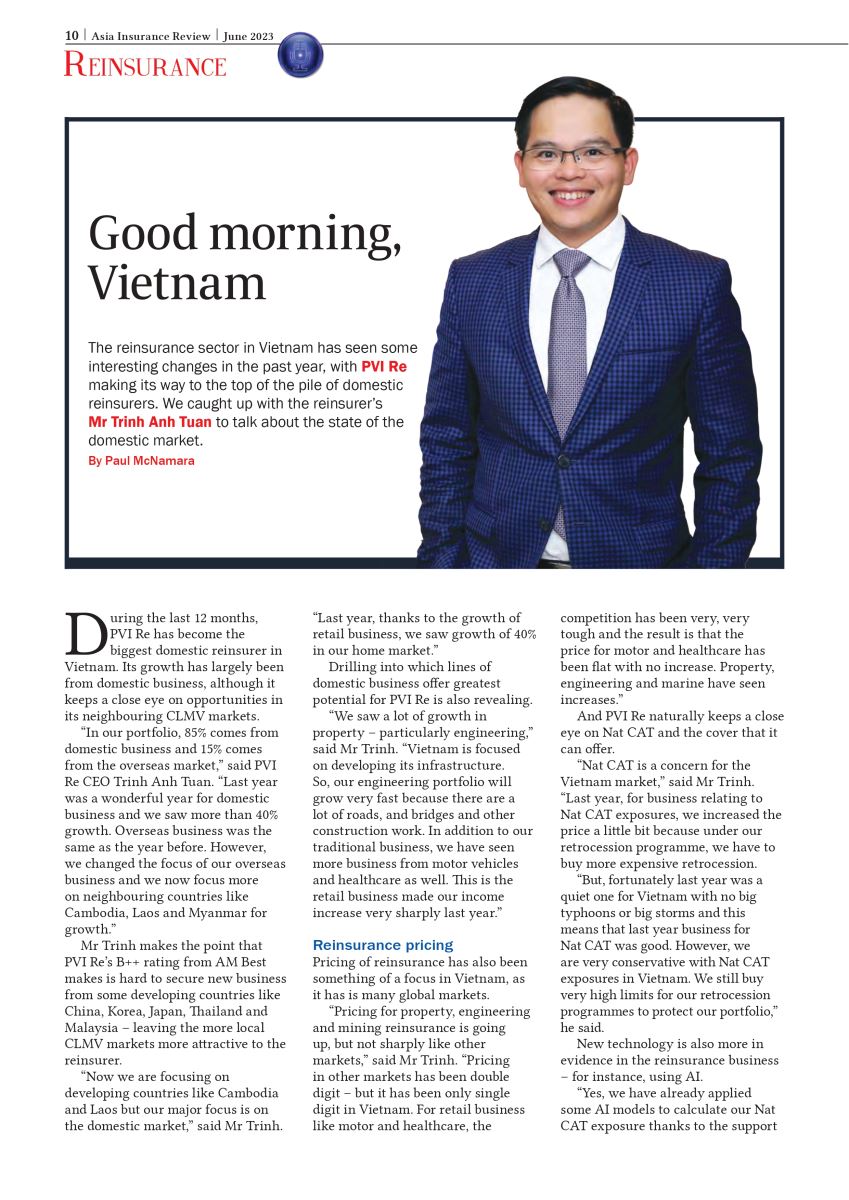 10 | Asia Insurance Review | June 2023

REINSURANCE

Good morning, Vietnam

The reinsurance sector in Vietnam has seen some interesting changes in the past year, with PVI Re making its way to the top of the pile of domestic reinsurers. We caught up with the reinsurer's Mr Trinh Anh Tuan to talk about the state of the domestic market.

By Paul McNamara

During the last 12 months, PVI Re has become the biggest domestic reinsurer in Vietnam. Its growth has largely been from domestic business, although it keeps a close eye on opportunities in its neighbouring CLMV markets.

"In our portfolio, 85% comes from domestic business and 15% comes from the overseas market," said PVI Re CEO Trinh Anh Tuan. "Last year was a wonderful year for domestic business and we saw more than 40% growth. Overseas business was the same as the year before. However, we changed the focus of our overseas business and we now focus more on neighbouring countries like Cambodia, Laos and Myanmar for growth."

Mr Trinh makes the point that PVI Re's B++ rating from AM Best makes is hard to secure new business from some developing countries like China, Korea, Japan, Thailand and Malaysia – leaving the more local CLMV markets more attractive to the reinsurer.

"Now we are focusing on developing countries like Cambodia and Laos but our major focus is on the domestic market," said Mr Trinh. "Last year, thanks to the growth of retail business, we saw growth of 40% in our home market."

Drilling into which lines of domestic business offer greatest potential for PVI Re is also revealing.

"We saw a lot of growth in property – particularly engineering," said Mr Trinh. "Vietnam is focused on developing its infrastructure. So, our engineering portfolio will grow very fast because there are a lot of roads, and bridges and other construction work. In addition to our traditional business, we have seen more business from motor vehicles and healthcare as well. This is the retail business made our income increase very sharply last year."

Reinsurance pricing

Pricing of reinsurance has also been something of a focus in Vietnam, as it has is many global markets.

"Pricing for property, engineering and mining reinsurance is going up, but not sharply like other markets," said Mr Trinh. "Pricing in other markets has been double digit – but it has been only single digit in Vietnam. For retail business like motor and healthcare, the competition has been very, very tough and the result is that the price for motor and healthcare has been flat with no increase. Property, engineering and marine have seen increases."

And PVI Re naturally keeps a close eye on Nat CAT and the cover that it can offer.

"Nat CAT is a concern for the Vietnam market," said Mr Trinh. "Last year, for business relating to Nat CAT exposures, we increased the price a little bit because under our retrocession programme, we have to buy more expensive retrocession.

"But, fortunately last year was a quiet one for Vietnam with no big typhoons or big storms and this means that last year business for Nat CAT was good. However, we are very conservative with Nat CAT exposures in Vietnam. We still buy very high limits for our retrocession programmes to protect our portfolio," he said.

New technology is also more in evidence in the reinsurance business – for instance, using AI.

"Yes, we have already applied some AI models to calculate our Nat CAT exposure thanks to the support